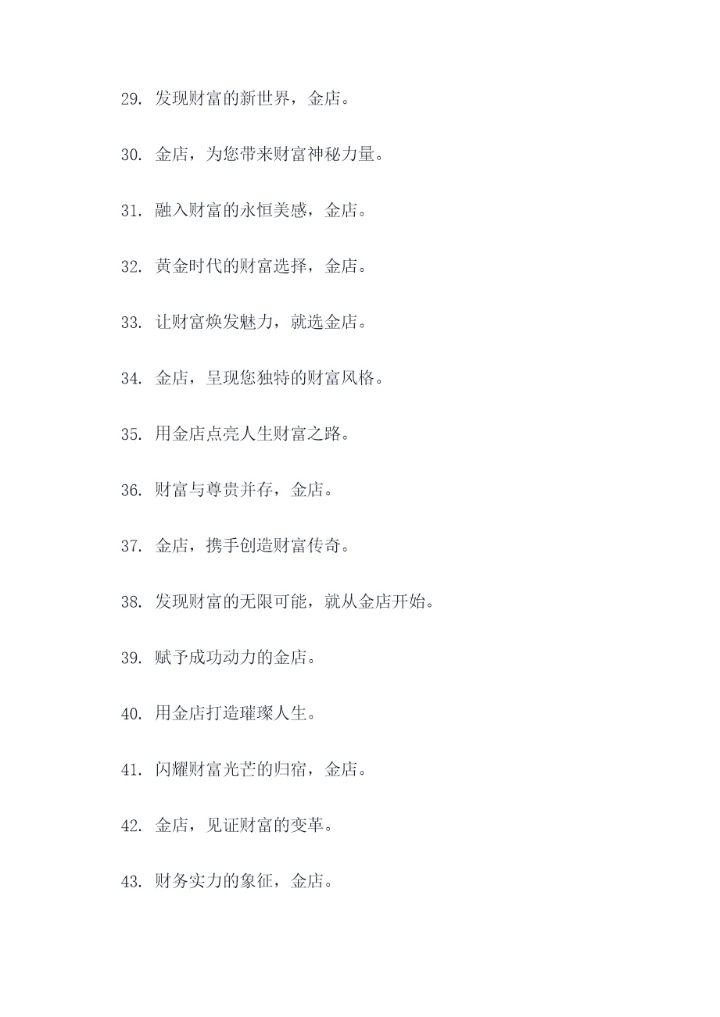 29. 发现财富的新世界，金店。

30. 金店，为您带来财富神秘力量。

31. 融入财富的永恒美感，金店。

32. 黄金时代的财富选择，金店。

33. 让财富焕发魅力，就选金店。

34. 金店，呈现您独特的财富风格。

35. 用金店点亮人生财富之路。

36. 财富与尊贵并存，金店。

37. 金店，携手创造财富传奇。

38. 发现财富的无限可能，就从金店开始。

39. 赋予成功动力的金店。

40. 用金店打造璀璨人生。

41. 闪耀财富光芒的归宿，金店。

42. 金店，见证财富的变革。

43. 财务实力的象征，金店。